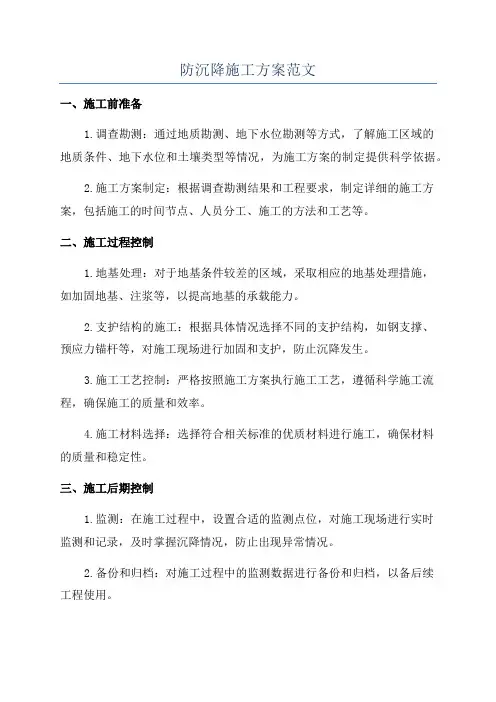 防沉降施工方案范文

一、施工前准备

1.调查勘测：通过地质勘测、地下水位勘测等方式，了解施工区域的地质条件、地下水位和土壤类型等情况，为施工方案的制定提供科学依据。

2.施工方案制定：根据调查勘测结果和工程要求，制定详细的施工方案，包括施工的时间节点、人员分工、施工的方法和工艺等。

二、施工过程控制

1.地基处理：对于地基条件较差的区域，采取相应的地基处理措施，如加固地基、注浆等，以提高地基的承载能力。

2.支护结构的施工：根据具体情况选择不同的支护结构，如钢支撑、预应力锚杆等，对施工现场进行加固和支护，防止沉降发生。

3.施工工艺控制：严格按照施工方案执行施工工艺，遵循科学施工流程，确保施工的质量和效率。

4.施工材料选择：选择符合相关标准的优质材料进行施工，确保材料的质量和稳定性。

三、施工后期控制

1.监测：在施工过程中，设置合适的监测点位，对施工现场进行实时监测和记录，及时掌握沉降情况，防止出现异常情况。

2.备份和归档：对施工过程中的监测数据进行备份和归档，以备后续工程使用。